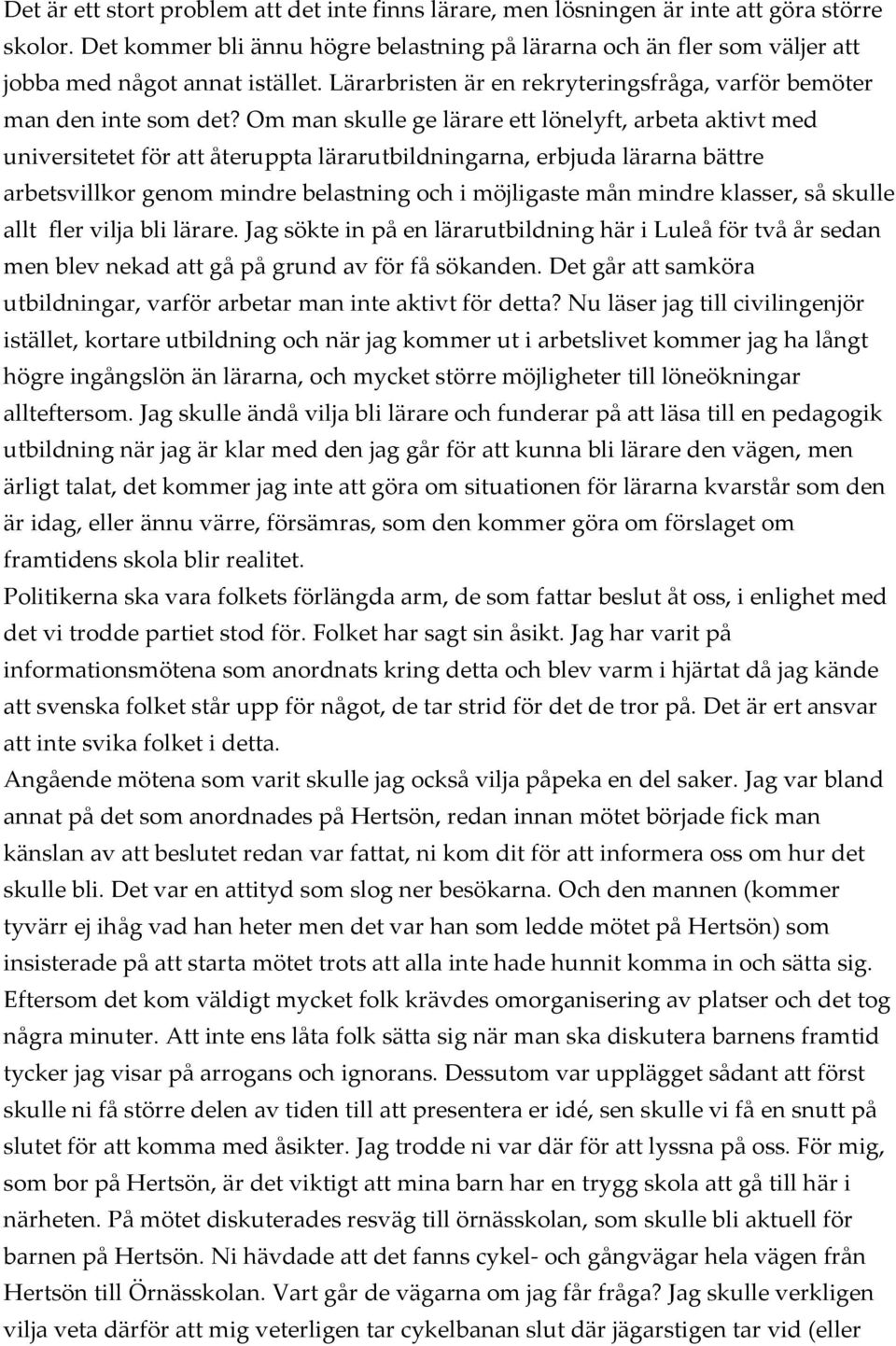 Det är ett stort problem att det inte finns lärare, men lösningen är inte att göra större skolor. Det kommer bli ännu högre belastning på lärarna och än fler som väljer att jobba med något annat istället. Lärarbristen är en rekryteringsfråga, varför bemöter man den inte som det? Om man skulle ge lärare ett lönelyft, arbeta aktivt med universitetet för att återuppta lärarutbildningarna, erbjuda lärarna bättre arbetsvillkor genom mindre belastning och i möjligaste mån mindre klasser, så skulle allt fler vilja bli lärare. Jag sökte in på en lärarutbildning här i Luleå för två år sedan men blev nekad att gå på grund av för få sökanden. Det går att samköra utbildningar, varför arbetar man inte aktivt för detta? Nu läser jag till civilingenjör istället, kortare utbildning och när jag kommer ut i arbetslivet kommer jag ha långt högre ingångslön än lärarna, och mycket större möjligheter till löneökningar allteftersom. Jag skulle ändå vilja bli lärare och funderar på att läsa till en pedagogik utbildning när jag är klar med den jag går för att kunna bli lärare den vägen, men ärligt talat, det kommer jag inte att göra om situationen för lärarna kvarstår som den är idag, eller ännu värre, försämras, som den kommer göra om förslaget om framtidens skola blir realitet.
Politikerna ska vara folkets förlängda arm, de som fattar beslut åt oss, i enlighet med det vi trodde partiet stod för. Folket har sagt sin åsikt. Jag har varit på informationsmötena som anordnats kring detta och blev varm i hjärtat då jag kände att svenska folket står upp för något, de tar strid för det de tror på. Det är ert ansvar att inte svika folket i detta.
Angående mötena som varit skulle jag också vilja påpeka en del saker. Jag var bland annat på det som anordnades på Hertsön, redan innan mötet började fick man känslan av att beslutet redan var fattat, ni kom dit för att informera oss om hur det skulle bli. Det var en attityd som slog ner besökarna. Och den mannen (kommer tyvärr ej ihåg vad han heter men det var han som ledde mötet på Hertsön) som insisterade på att starta mötet trots att alla inte hade hunnit komma in och sätta sig. Eftersom det kom väldigt mycket folk krävdes omorganisering av platser och det tog några minuter. Att inte ens låta folk sätta sig när man ska diskutera barnens framtid tycker jag visar på arrogans och ignorans. Dessutom var upplägget sådant att först skulle ni få större delen av tiden till att presentera er idé, sen skulle vi få en snutt på slutet för att komma med åsikter. Jag trodde ni var där för att lyssna på oss. För mig, som bor på Hertsön, är det viktigt att mina barn har en trygg skola att gå till här i närheten. På mötet diskuterades resväg till örnässkolan, som skulle bli aktuell för barnen på Hertsön. Ni hävdade att det fanns cykel- och gångvägar hela vägen från Hertsön till Örnässkolan. Vart går de vägarna om jag får fråga? Jag skulle verkligen vilja veta därför att mig veterligen tar cykelbanan slut där jägarstigen tar vid (eller